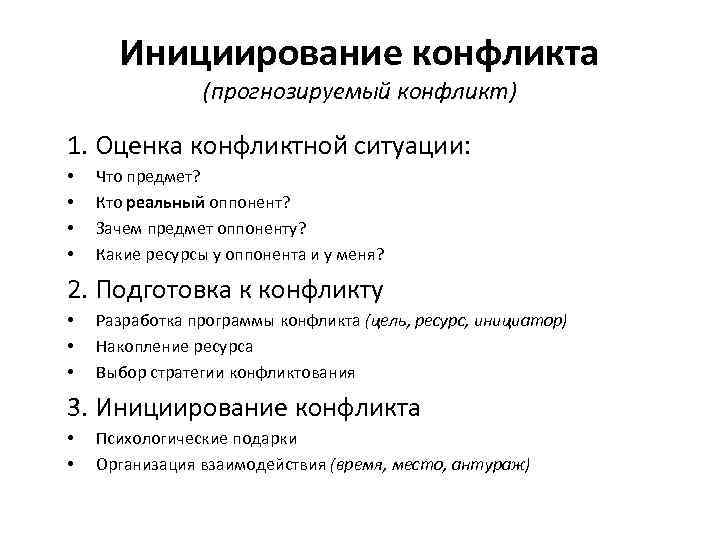 Инициирование конфликта
(прогнозируемый конфликт)

1. Оценка конфликтной ситуации:
• Что предмет?
• Кто реальный оппонент?
• Зачем предмет оппоненту?
• Какие ресурсы у оппонента и у меня?

2. Подготовка к конфликту
• Разработка программы конфликта (цель, ресурс, инициатор)
• Накопление ресурса
• Выбор стратегии конфликтования

3. Инициирование конфликта
• Психологические подарки
• Организация взаимодействия (время, место, антураж)